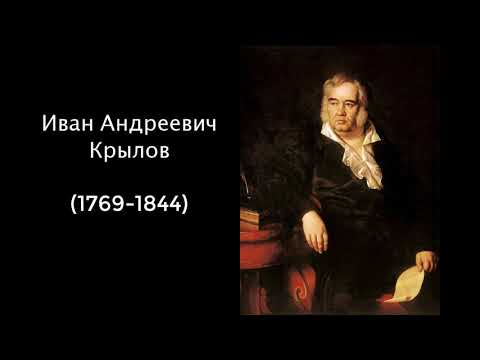 Иван Андреевич Крылов

(1769-1844)